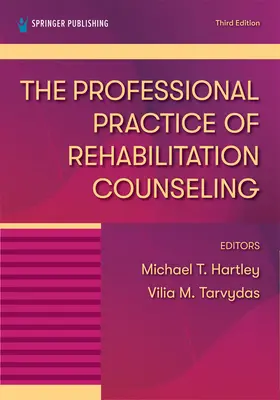 SPRINGER PUBLISHING

Third Edition

THE PROFESSIONAL PRACTICE OF REHABILITATION COUNSELING

EDITORS
Michael T. Hartley
Vilia M. Tarvydas